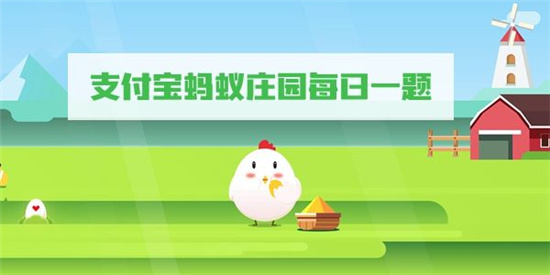 支付宝蚂蚁庄园每日一题